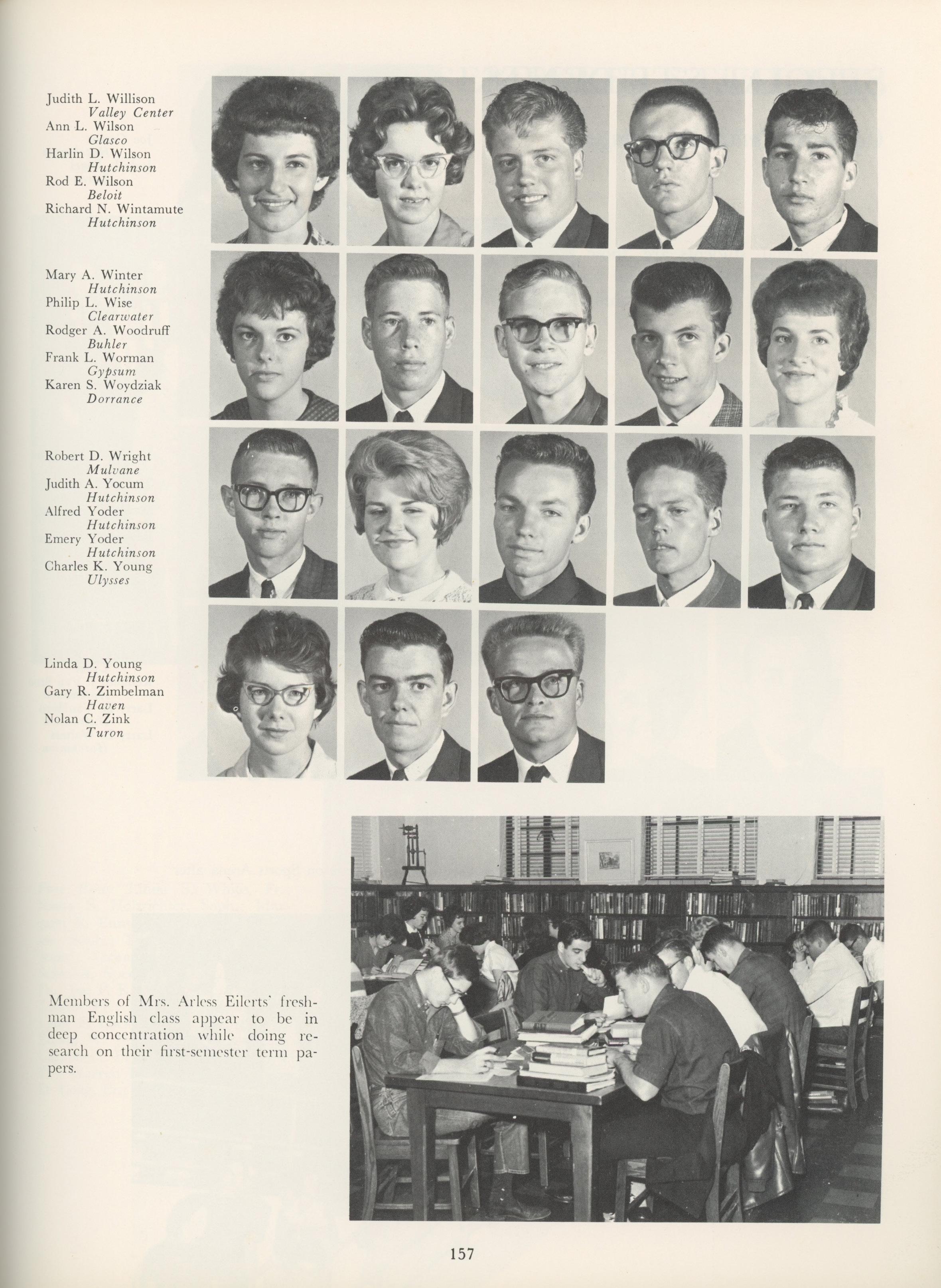 Judith L. Willison
Valley Center
Ann L. Wilson
Glasco
Harlin D. Wilson
Hutchinson
Rod E. Wilson
Beloit
Richard N. Wintamute
Hutchinson

Mary A. Winter
Hutchinson
Philip L. Wise
Clearwater
Rodger A. Woodruff
Buhler
Frank L. Worman
Gypsum
Karen S. Woydziak
Dorrance

Robert D. Wright
Mulvane
Judith A. Yocum
Hutchinson
Alfred Yoder
Hutchinson
Emery Yoder
Hutchinson
Charles K. Young
Ulysses

Linda D. Young
Hutchinson
Gary R. Zimbelman
Haven
Nolan C. Zink
Turon

Members of Mrs. Arless Eilerts' freshman English class appear to be in deep concentration while doing research on their first-semester term papers.

157